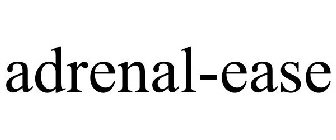 adrenal-ease